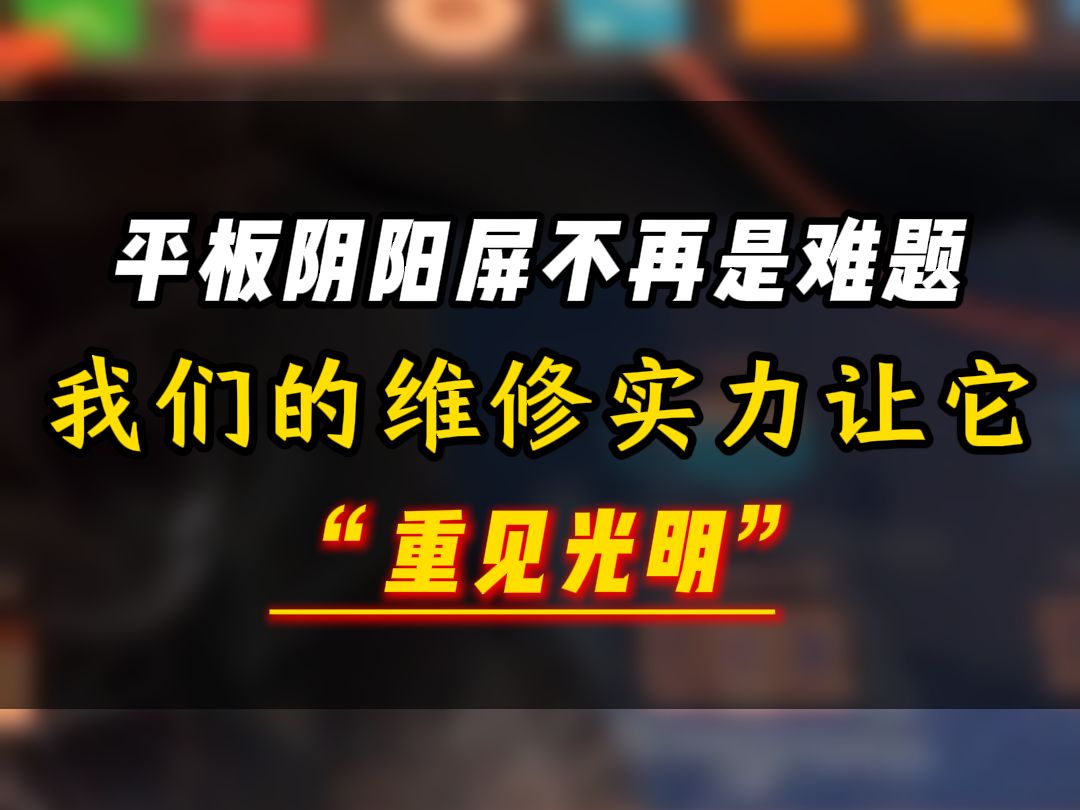 平板阴阳屏不再是难题
我们的维修实力让它
“重见光明”